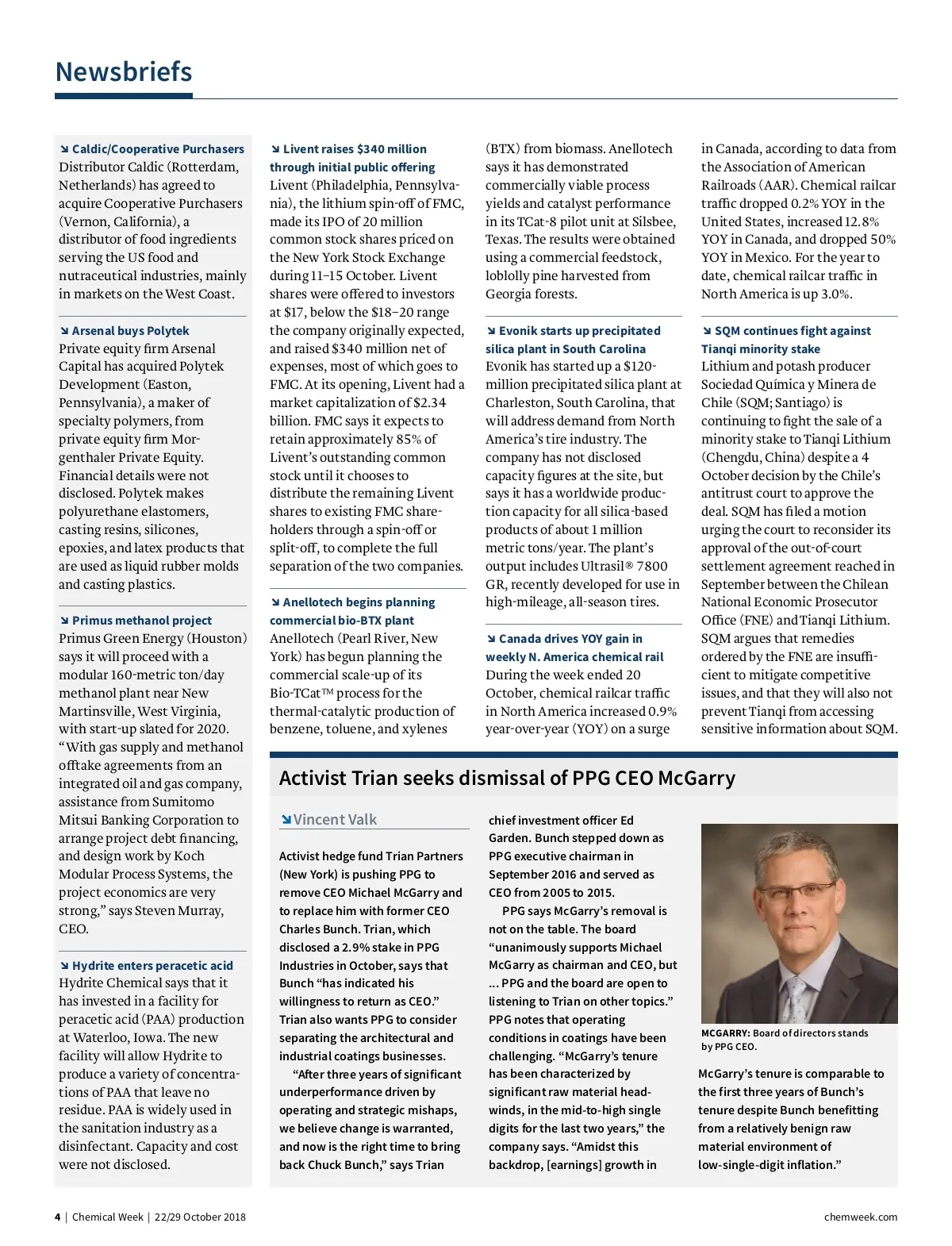 Newsbriefs

Caldic/Cooperative Purchasers
Distributor Caldic (Rotterdam, Netherlands) has agreed to acquire Cooperative Purchasers (Vernon, California), a distributor of food ingredients serving the US food and nutraceutical industries, mainly in markets on the West Coast.

Arsenal buys Polytek
Private equity firm Arsenal Capital has acquired Polytek Development (Easton, Pennsylvania), a maker of specialty polymers, from private equity firm Morgenthaler Private Equity. Financial details were not disclosed. Polytek makes polyurethane elastomers, casting resins, silicones, epoxies, and latex products that are used as liquid rubber molds and casting plastics.

Primus methanol project
Primus Green Energy (Houston) says it will proceed with a modular 160-metric ton/day methanol plant near New Martinsville, West Virginia, with start-up slated for 2020. "With gas supply and methanol offtake agreements from an integrated oil and gas company, assistance from Sumitomo Mitsui Banking Corporation to arrange project debt financing, and design work by Koch Modular Process Systems, the project economics are very strong," says Steven Murray, CEO.

Hydrite enters peracetic acid
Hydrite Chemical says that it has invested in a facility for peracetic acid (PAA) production at Waterloo, Iowa. The new facility will allow Hydrite to produce a variety of concentrations of PAA that leave no residue. PAA is widely used in the sanitation industry as a disinfectant. Capacity and cost were not disclosed.

Livent raises $340 million through initial public offering
Livent (Philadelphia, Pennsylvania), the lithium spin-off of FMC, made its IPO of 20 million common stock shares priced on the New York Stock Exchange during 11–15 October. Livent shares were offered to investors at $17, below the $18–20 range the company originally expected, and raised $340 million net of expenses, most of which goes to FMC. At its opening, Livent had a market capitalization of $2.34 billion. FMC says it expects to retain approximately 85% of Livent's outstanding common stock until it chooses to distribute the remaining Livent shares to existing FMC shareholders through a spin-off or split-off, to complete the full separation of the two companies.

Anellotech begins planning commercial bio-BTX plant
Anellotech (Pearl River, New York) has begun planning the commercial scale-up of its Bio-TCat™ process for the thermal-catalytic production of benzene, toluene, and xylenes (BTX) from biomass. Anellotech says it has demonstrated commercially viable process yields and catalyst performance in its TCat-8 pilot unit at Silsbee, Texas. The results were obtained using a commercial feedstock, loblolly pine harvested from Georgia forests.

Evonik starts up precipitated silica plant in South Carolina
Evonik has started up a $120-million precipitated silica plant at Charleston, South Carolina, that will address demand from North America's tire industry. The company has not disclosed capacity figures at the site, but says it has a worldwide production capacity for all silica-based products of about 1 million metric tons/year. The plant's output includes Ultrasil® 7800 GR, recently developed for use in high-mileage, all-season tires.

Canada drives YOY gain in weekly N. America chemical rail
During the week ended 20 October, chemical railcar traffic in North America increased 0.9% year-over-year (YOY) on a surge in Canada, according to data from the Association of American Railroads (AAR). Chemical railcar traffic dropped 0.2% YOY in the United States, increased 12.8% YOY in Canada, and dropped 50% YOY in Mexico. For the year to date, chemical railcar traffic in North America is up 3.0%.

SQM continues fight against Tianqi minority stake
Lithium and potash producer Sociedad Química y Minera de Chile (SQM; Santiago) is continuing to fight the sale of a minority stake to Tianqi Lithium (Chengdu, China) despite a 4 October decision by the Chile's antitrust court to approve the deal. SQM has filed a motion urging the court to reconsider its approval of the out-of-court settlement agreement reached in September between the Chilean National Economic Prosecutor Office (FNE) and Tianqi Lithium. SQM argues that remedies ordered by the FNE are insufficient to mitigate competitive issues, and that they will also not prevent Tianqi from accessing sensitive information about SQM.

Activist Trian seeks dismissal of PPG CEO McGarry

Vincent Valk

Activist hedge fund Trian Partners (New York) is pushing PPG to remove CEO Michael McGarry and to replace him with former CEO Charles Bunch. Trian, which disclosed a 2.9% stake in PPG Industries in October, says that Bunch "has indicated his willingness to return as CEO." Trian also wants PPG to consider separating the architectural and industrial coatings businesses.

"After three years of significant underperformance driven by operating and strategic mishaps, we believe change is warranted, and now is the right time to bring back Chuck Bunch," says Trian chief investment officer Ed Garden. Bunch stepped down as PPG executive chairman in September 2016 and served as CEO from 2005 to 2015.

PPG says McGarry's removal is not on the table. The board "unanimously supports Michael McGarry as chairman and CEO, but ... PPG and the board are open to listening to Trian on other topics." PPG notes that operating conditions in coatings have been challenging. "McGarry's tenure has been characterized by significant raw material headwinds, in the mid-to-high single digits for the last two years," the company says. "Amidst this backdrop, [earnings] growth in

MCGARRY: Board of directors stands by PPG CEO.

McGarry's tenure is comparable to the first three years of Bunch's tenure despite Bunch benefitting from a relatively benign raw material environment of low-single-digit inflation."

4 | Chemical Week | 22/29 October 2018
chemweek.com